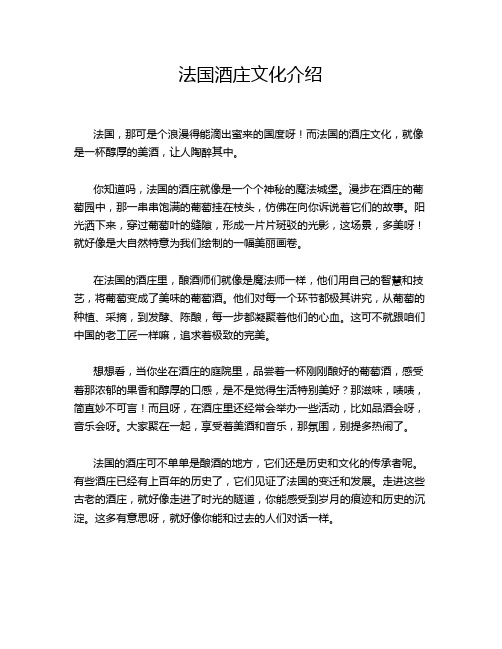 法国酒庄文化介绍

法国，那可是个浪漫得能滴出蜜来的国度呀！而法国的酒庄文化，就像是一杯醇厚的美酒，让人陶醉其中。

你知道吗，法国的酒庄就像是一个个神秘的魔法城堡。漫步在酒庄的葡萄园中，那一串串饱满的葡萄挂在枝头，仿佛在向你诉说着它们的故事。阳光洒下来，穿过葡萄叶的缝隙，形成一片片斑驳的光影，这场景，多美呀！就好像是大自然特意为我们绘制的一幅美丽画卷。

在法国的酒庄里，酿酒师们就像是魔法师一样，他们用自己的智慧和技艺，将葡萄变成了美味的葡萄酒。他们对每一个环节都极其讲究，从葡萄的种植、采摘，到发酵、陈酿，每一步都凝聚着他们的心血。这可不就跟咱们中国的老工匠一样嘛，追求着极致的完美。

想想看，当你坐在酒庄的庭院里，品尝着一杯刚刚酿好的葡萄酒，感受着那浓郁的果香和醇厚的口感，是不是觉得生活特别美好？那滋味，啧啧，简直妙不可言！而且呀，在酒庄里还经常会举办一些活动，比如品酒会呀，音乐会呀。大家聚在一起，享受着美酒和音乐，那氛围，别提多热闹了。

法国的酒庄可不单单是酿酒的地方，它们还是历史和文化的传承者呢。有些酒庄已经有上百年的历史了，它们见证了法国的变迁和发展。走进这些古老的酒庄，就好像走进了时光的隧道，你能感受到岁月的痕迹和历史的沉淀。这多有意思呀，就好像你能和过去的人们对话一样。